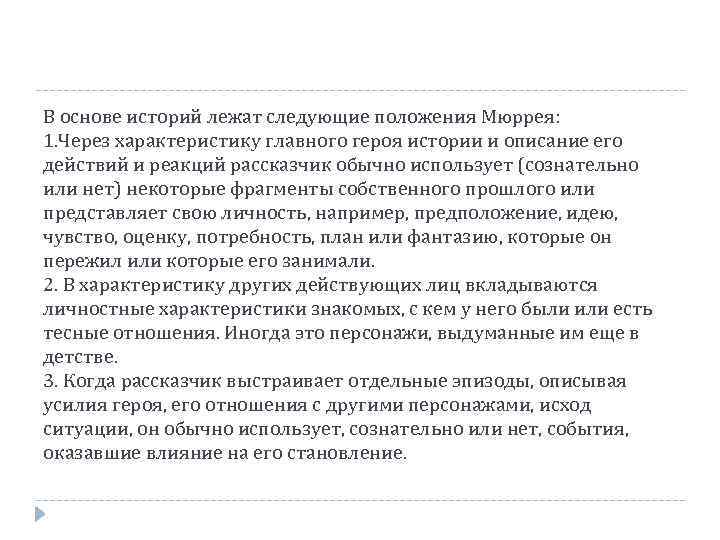 В основе историй лежат следующие положения Мюррея:
1.Через характеристику главного героя истории и описание его действий и реакций рассказчик обычно использует (сознательно или нет) некоторые фрагменты собственного прошлого или представляет свою личность, например, предположение, идею, чувство, оценку, потребность, план или фантазию, которые он пережил или которые его занимали.
2. В характеристику других действующих лиц вкладываются личностные характеристики знакомых, с кем у него были или есть тесные отношения. Иногда это персонажи, выдуманные им еще в детстве.
3. Когда рассказчик выстраивает отдельные эпизоды, описывая усилия героя, его отношения с другими персонажами, исход ситуации, он обычно использует, сознательно или нет, события, оказавшие влияние на его становление.